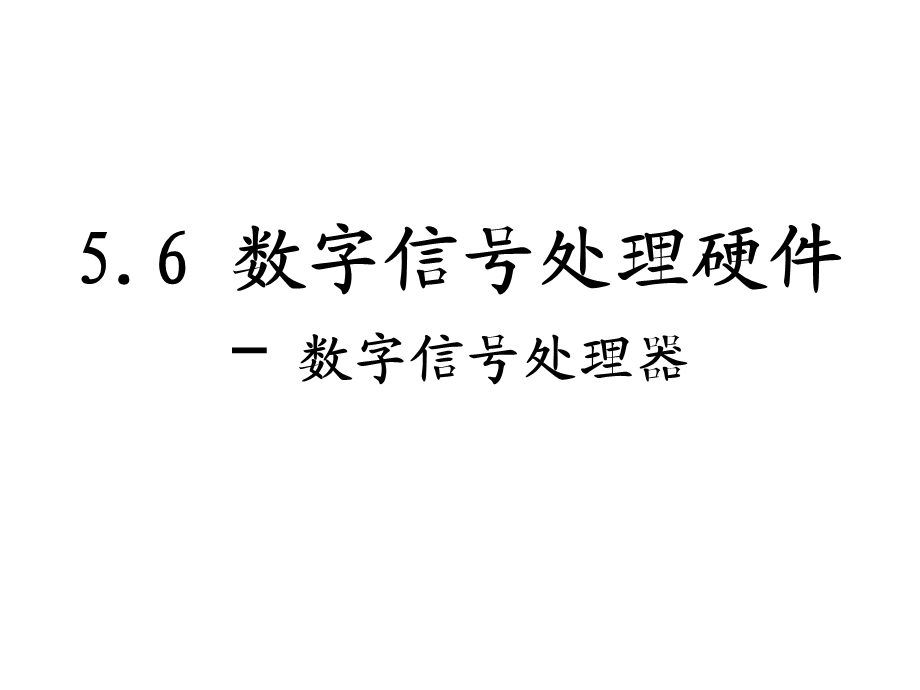 5.6 数字信号处理硬件

- 数字信号处理器